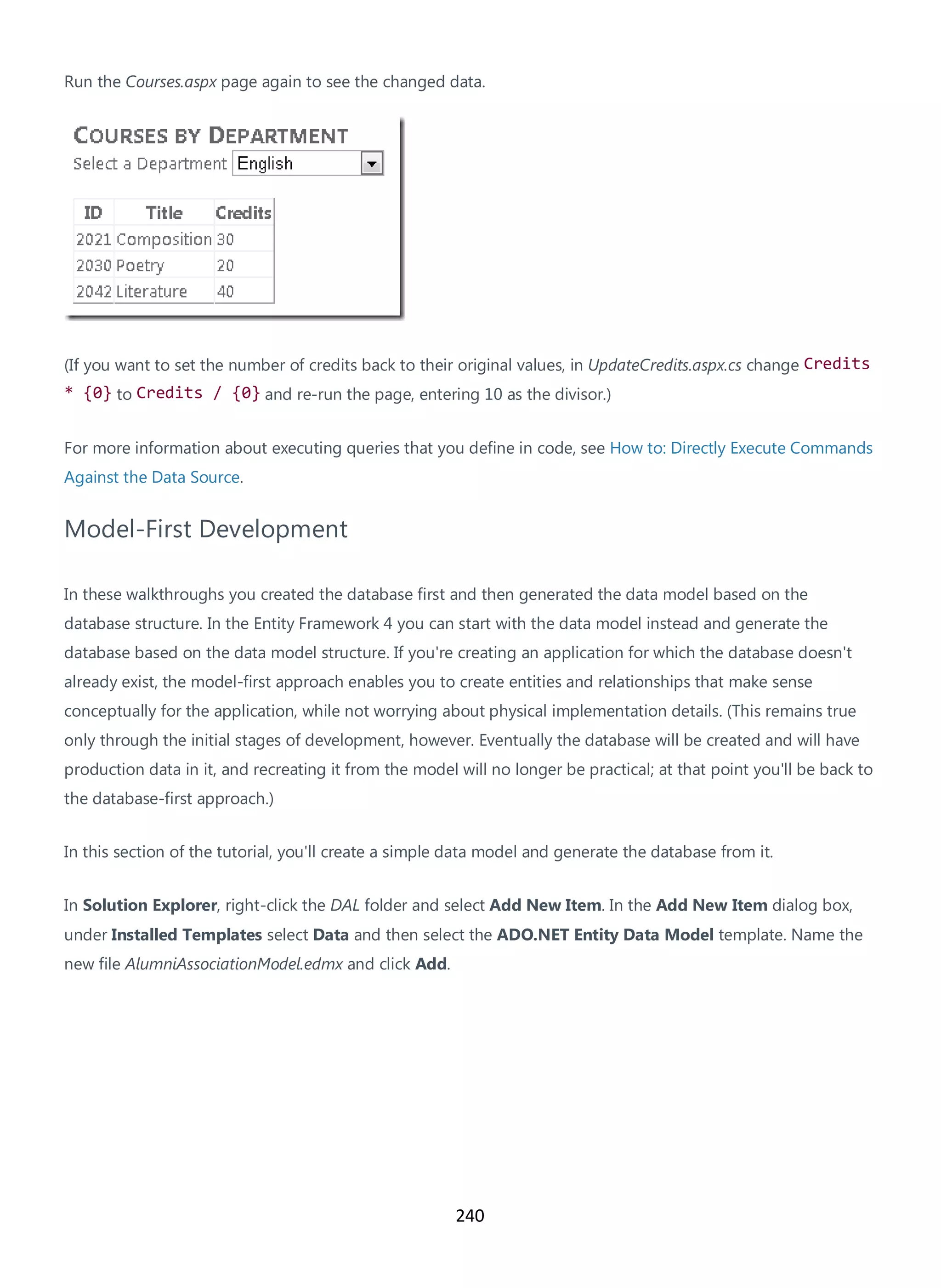 Run the Courses.aspx page again to see the changed data.

COURSES BY DEPARTMENT
Select a Department English

| ID | Title | Credits |
|---|---|---|
| 2021 | Composition | 30 |
| 2030 | Poetry | 20 |
| 2042 | Literature | 40 |

(If you want to set the number of credits back to their original values, in UpdateCredits.aspx.cs change Credits * {0} to Credits / {0} and re-run the page, entering 10 as the divisor.)

For more information about executing queries that you define in code, see How to: Directly Execute Commands Against the Data Source.

Model-First Development

In these walkthroughs you created the database first and then generated the data model based on the database structure. In the Entity Framework 4 you can start with the data model instead and generate the database based on the data model structure. If you're creating an application for which the database doesn't already exist, the model-first approach enables you to create entities and relationships that make sense conceptually for the application, while not worrying about physical implementation details. (This remains true only through the initial stages of development, however. Eventually the database will be created and will have production data in it, and recreating it from the model will no longer be practical; at that point you'll be back to the database-first approach.)

In this section of the tutorial, you'll create a simple data model and generate the database from it.

In Solution Explorer, right-click the DAL folder and select Add New Item. In the Add New Item dialog box, under Installed Templates select Data and then select the ADO.NET Entity Data Model template. Name the new file AlumniAssociationModel.edmx and click Add.

240